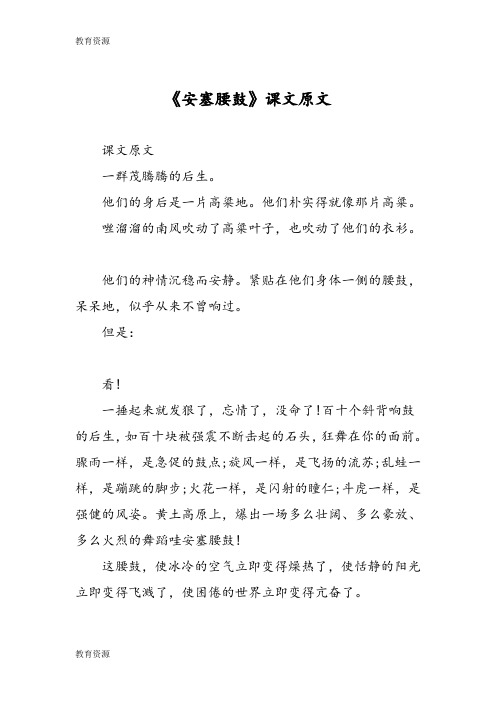 教育资源

《安塞腰鼓》课文原文

课文原文

一群茂腾腾的后生。

他们的身后是一片高粱地。他们朴实得就像那片高粱。

咝溜溜的南风吹动了高粱叶子，也吹动了他们的衣衫。

他们的神情沉稳而安静。紧贴在他们身体一侧的腰鼓，呆呆地，似乎从来不曾响过。

但是：

看！

一捶起来就发狠了，忘情了，没命了！百十个斜背响鼓的后生，如百十块被强震不断击起的石头，狂舞在你的面前。骤雨一样，是急促的鼓点；旋风一样，是飞扬的流苏；乱蛙一样，是蹦跳的脚步；火花一样，是闪射的瞳仁；斗虎一样，是强健的风姿。黄土高原上，爆出一场多么壮阔、多么豪放、多么火烈的舞蹈哇安塞腰鼓！

这腰鼓，使冰冷的空气立即变得燥热了，使恬静的阳光立即变得飞溅了，使困倦的世界立即变得亢奋了。

教育资源